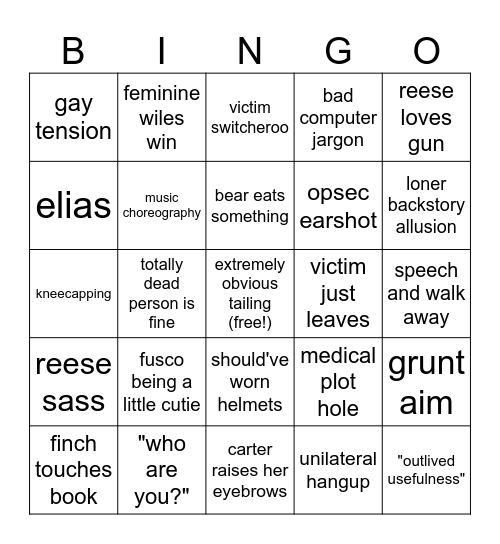 | B | I | N | G | O |
|---|---|---|---|---|
| gay tension | feminine wiles win | victim switcheroo | bad computer jargon | reese loves gun |
| elias | music choreography | bear eats something | opsec earshot | loner backstory allusion |
| kneecapping | totally dead person is fine | extremely obvious tailing (free!) | victim just leaves | speech and walk away |
| reese sass | fusco being a little cutie | should've worn helmets | medical plot hole | grunt aim |
| finch touches book | "who are you?" | carter raises her eyebrows | unilateral hangup | "outlived usefulness" |